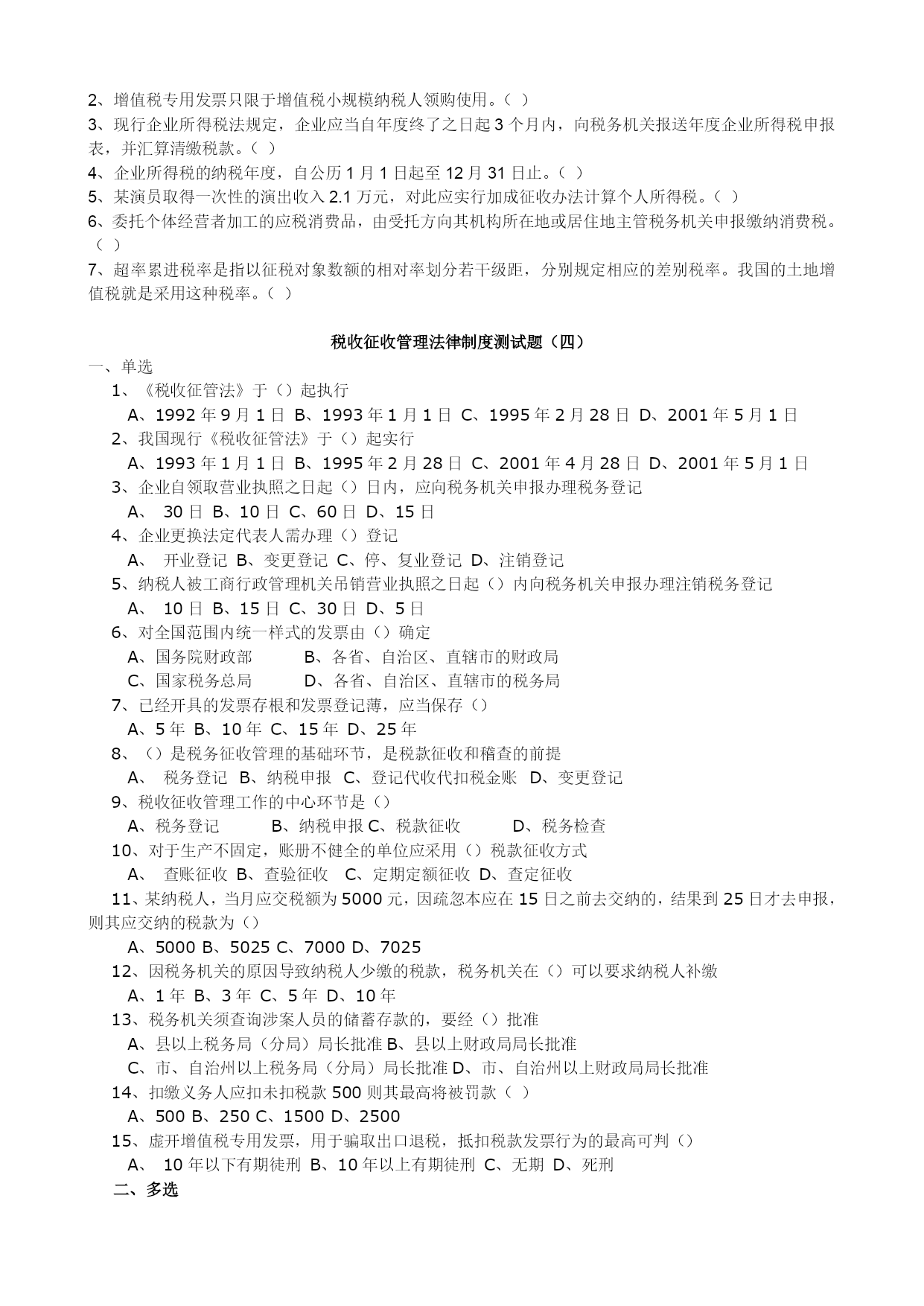 2、增值税专用发票只限于增值税小规模纳税人领购使用。（ ）
3、现行企业所得税法规定，企业应当自年度终了之日起 3 个月内，向税务机关报送年度企业所得税申报表，并汇算清缴税款。（ ）
4、企业所得税的纳税年度，自公历 1 月 1 日起至 12 月 31 日止。（ ）
5、某演员取得一次性的演出收入 2.1 万元，对此应实行加成征收办法计算个人所得税。（ ）
6、委托个体经营者加工的应税消费品，由受托方向其机构所在地或居住地主管税务机关申报缴纳消费税。（ ）
7、超率累进税率是指以征税对象数额的相对率划分若干级距，分别规定相应的差别税率。我国的土地增值税就是采用这种税率。（ ）

税收征收管理法律制度测试题（四）
一、单选
1、《税收征管法》于（）起执行
A、1992 年 9 月 1 日 B、1993 年 1 月 1 日 C、1995 年 2 月 28 日 D、2001 年 5 月 1 日
2、我国现行《税收征管法》于（）起实行
A、1993 年 1 月 1 日 B、1995 年 2 月 28 日 C、2001 年 4 月 28 日 D、2001 年 5 月 1 日
3、企业自领取营业执照之日起（）日内，应向税务机关申报办理税务登记
A、 30 日 B、10 日 C、60 日 D、15 日
4、企业更换法定代表人需办理（）登记
A、 开业登记 B、变更登记 C、停、复业登记 D、注销登记
5、纳税人被工商行政管理机关吊销营业执照之日起（）内向税务机关申报办理注销税务登记
A、 10 日 B、15 日 C、30 日 D、5 日
6、对全国范围内统一样式的发票由（）确定
A、国务院财政部 B、各省、自治区、直辖市的财政局
C、国家税务总局 D、各省、自治区、直辖市的税务局
7、已经开具的发票存根和发票登记薄，应当保存（）
A、5 年 B、10 年 C、15 年 D、25 年
8、（）是税务征收管理的基础环节，是税款征收和稽查的前提
A、 税务登记 B、纳税申报 C、登记代收代扣税金账 D、变更登记
9、税收征收管理工作的中心环节是（）
A、税务登记 B、纳税申报 C、税款征收 D、税务检查
10、对于生产不固定，账册不健全的单位应采用（）税款征收方式
A、 查账征收 B、查验征收 C、定期定额征收 D、查定征收
11、某纳税人，当月应交税额为 5000 元，因疏忽本应在 15 日之前去交纳的，结果到 25 日才去申报，则其应交纳的税款为（）
A、5000 B、5025 C、7000 D、7025
12、因税务机关的原因导致纳税人少缴的税款，税务机关在（）可以要求纳税人补缴
A、1 年 B、3 年 C、5 年 D、10 年
13、税务机关须查询涉案人员的储蓄存款的，要经（）批准
A、县以上税务局（分局）局长批准 B、县以上财政局局长批准
C、市、自治州以上税务局（分局）局长批准 D、市、自治州以上财政局局长批准
14、扣缴义务人应扣未扣税款 500 则其最高将被罚款（ ）
A、500 B、250 C、1500 D、2500
15、虚开增值税专用发票，用于骗取出口退税，抵扣税款发票行为的最高可判（）
A、 10 年以下有期徒刑 B、10 年以上有期徒刑 C、无期 D、死刑
二、多选